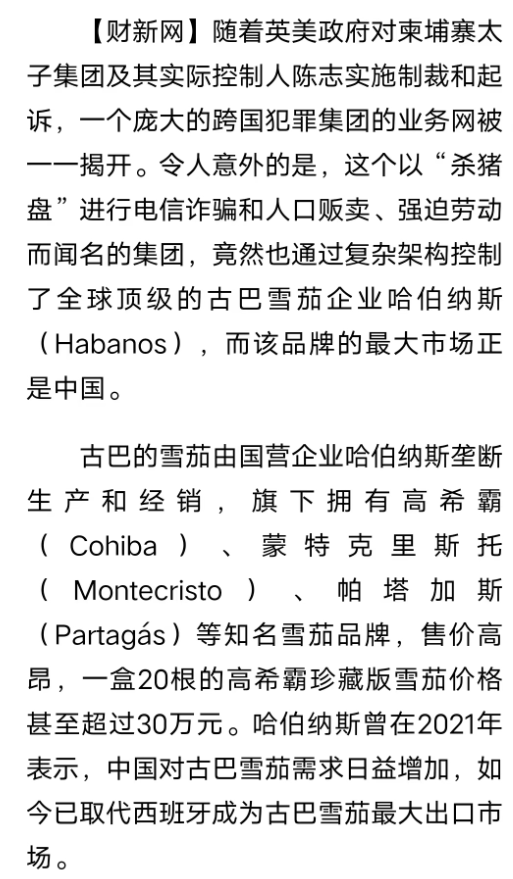 【财新网】随着英美政府对柬埔寨太子集团及其实际控制人陈志实施制裁和起诉，一个庞大的跨国犯罪集团的业务网被一一揭开。令人意外的是，这个以“杀猪盘”进行电信诈骗和人口贩卖、强迫劳动而闻名的集团，竟然也通过复杂架构控制了全球顶级的古巴雪茄企业哈伯纳斯（Habanos），而该品牌的最大市场正是中国。

古巴的雪茄由国营企业哈伯纳斯垄断生产和经销，旗下拥有高希霸（Cohiba）、蒙特克里斯托（Montecristo）、帕塔加斯（Partagás）等知名雪茄品牌，售价高昂，一盒20根的高希霸珍藏版雪茄价格甚至超过30万元。哈伯纳斯曾在2021年表示，中国对古巴雪茄需求日益增加，如今已取代西班牙成为古巴雪茄最大出口市场。